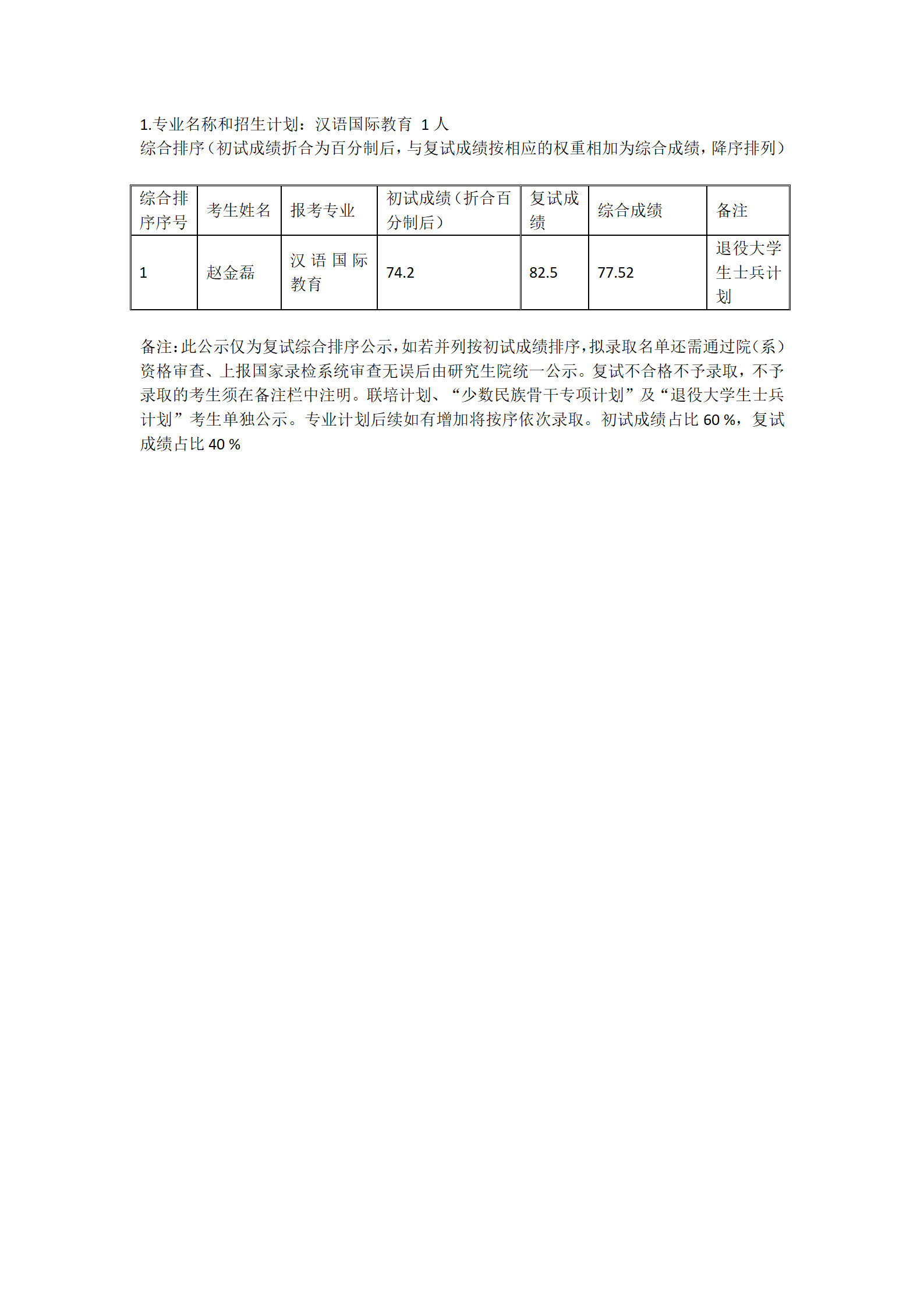 1.专业名称和招生计划：汉语国际教育 1 人
综合排序（初试成绩折合为百分制后，与复试成绩按相应的权重相加为综合成绩，降序排列）

| 综合排序序号 | 考生姓名 | 报考专业 | 初试成绩（折合百分制后） | 复试成绩 | 综合成绩 | 备注 |
|---|---|---|---|---|---|---|
| 1 | 赵金磊 | 汉语国际教育 | 74.2 | 82.5 | 77.52 | 退役大学生士兵计划 |

备注：此公示仅为复试综合排序公示，如若并列按初试成绩排序，拟录取名单还需通过院（系）资格审查、上报国家录检系统审查无误后由研究生院统一公示。复试不合格不予录取，不予录取的考生须在备注栏中注明。联培计划、“少数民族骨干专项计划”及“退役大学生士兵计划”考生单独公示。专业计划后续如有增加将按序依次录取。初试成绩占比 60 %，复试成绩占比 40 %